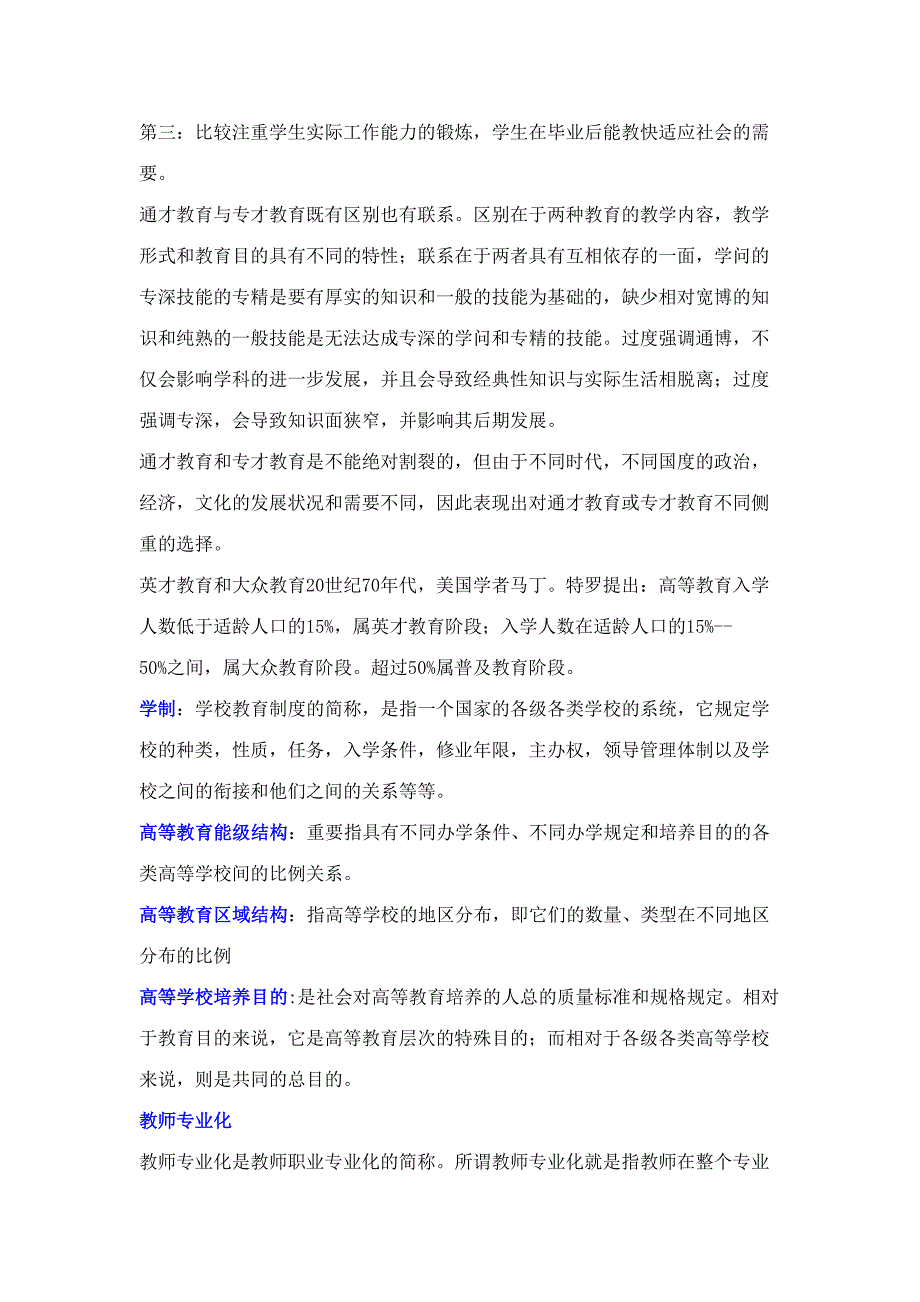 第三：比较注重学生实际工作能力的锻炼，学生在毕业后能教快适应社会的需要。

通才教育与专才教育既有区别也有联系。区别在于两种教育的教学内容，教学形式和教育目的具有不同的特性；联系在于两者具有互相依存的一面，学问的专深技能的专精是要有厚实的知识和一般的技能为基础的，缺少相对宽博的知识和纯熟的一般技能是无法达成专深的学问和专精的技能。过度强调通博，不仅会影响学科的进一步发展，并且会导致经典性知识与实际生活相脱离；过度强调专深，会导致知识面狭窄，并影响其后期发展。

通才教育和专才教育是不能绝对割裂的，但由于不同时代，不同国度的政治，经济，文化的发展状况和需要不同，因此表现出对通才教育或专才教育不同侧重的选择。

英才教育和大众教育20世纪70年代，美国学者马丁。特罗提出：高等教育入学人数低于适龄人口的15%，属英才教育阶段；入学人数在适龄人口的15%--50%之间，属大众教育阶段。超过50%属普及教育阶段。

学制：学校教育制度的简称，是指一个国家的各级各类学校的系统，它规定学校的种类，性质，任务，入学条件，修业年限，主办权，领导管理体制以及学校之间的衔接和他们之间的关系等等。

高等教育能级结构：重要指具有不同办学条件、不同办学规定和培养目的的各类高等学校间的比例关系。

高等教育区域结构：指高等学校的地区分布，即它们的数量、类型在不同地区分布的比例

高等学校培养目的:是社会对高等教育培养的人总的质量标准和规格规定。相对于教育目的来说，它是高等教育层次的特殊目的；而相对于各级各类高等学校来说，则是共同的总目的。

教师专业化

教师专业化是教师职业专业化的简称。所谓教师专业化就是指教师在整个专业